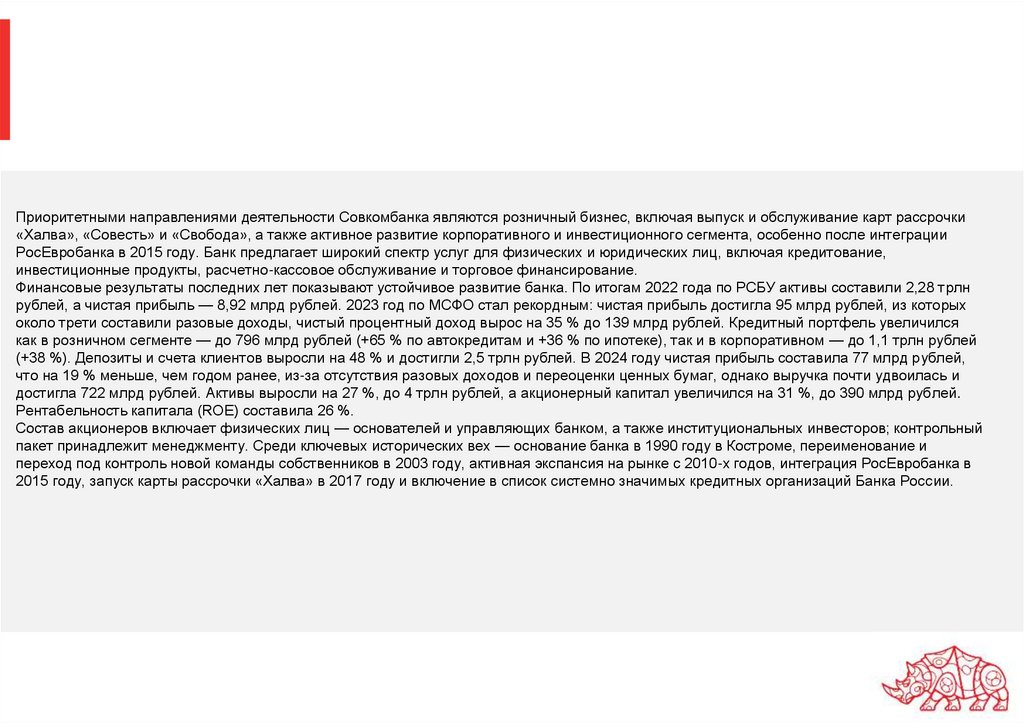 Приоритетными направлениями деятельности Совкомбанка являются розничный бизнес, включая выпуск и обслуживание карт рассрочки «Халва», «Совесть» и «Свобода», а также активное развитие корпоративного и инвестиционного сегмента, особенно после интеграции РосЕвробанка в 2015 году. Банк предлагает широкий спектр услуг для физических и юридических лиц, включая кредитование, инвестиционные продукты, расчетно-кассовое обслуживание и торговое финансирование.
Финансовые результаты последних лет показывают устойчивое развитие банка. По итогам 2022 года по РСБУ активы составили 2,28 трлн рублей, а чистая прибыль — 8,92 млрд рублей. 2023 год по МСФО стал рекордным: чистая прибыль достигла 95 млрд рублей, из которых около трети составили разовые доходы, чистый процентный доход вырос на 35 % до 139 млрд рублей. Кредитный портфель увеличился как в розничном сегменте — до 796 млрд рублей (+65 % по автокредитам и +36 % по ипотеке), так и в корпоративном — до 1,1 трлн рублей (+38 %). Депозиты и счета клиентов выросли на 48 % и достигли 2,5 трлн рублей. В 2024 году чистая прибыль составила 77 млрд рублей, что на 19 % меньше, чем годом ранее, из-за отсутствия разовых доходов и переоценки ценных бумаг, однако выручка почти удвоилась и достигла 722 млрд рублей. Активы выросли на 27 %, до 4 трлн рублей, а акционерный капитал увеличился на 31 %, до 390 млрд рублей. Рентабельность капитала (ROE) составила 26 %.
Состав акционеров включает физических лиц — основателей и управляющих банком, а также институциональных инвесторов; контрольный пакет принадлежит менеджменту. Среди ключевых исторических вех — основание банка в 1990 году в Костроме, переименование и переход под контроль новой команды собственников в 2003 году, активная экспансия на рынке с 2010-х годов, интеграция РосЕвробанка в 2015 году, запуск карты рассрочки «Халва» в 2017 году и включение в список системно значимых кредитных организаций Банка России.